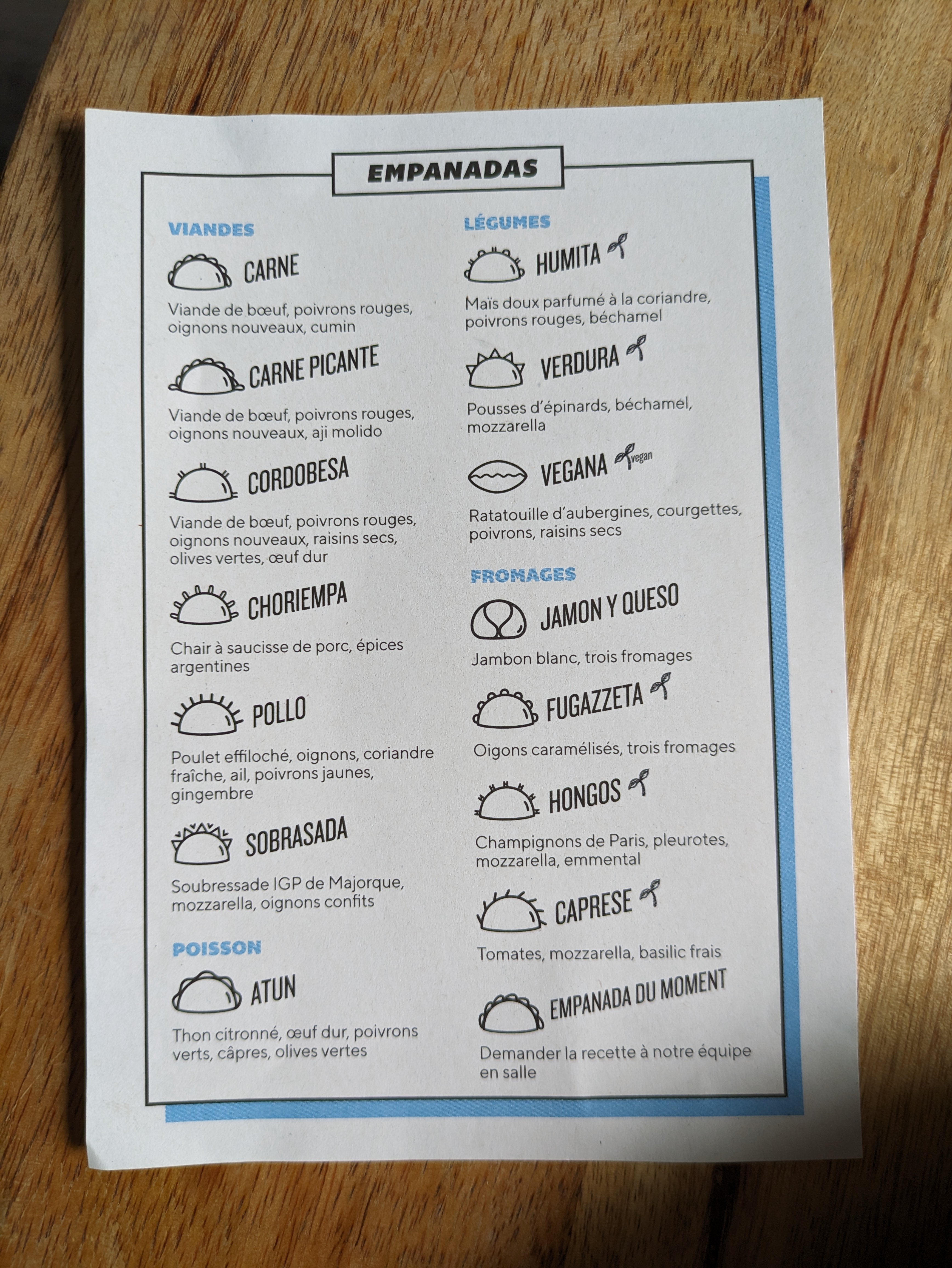 EMPANADAS

VIANDES

CARNE

Viande de bœuf, poivrons rouges, oignons nouveaux, cumin

CARNE PICANTE

Viande de bœuf, poivrons rouges, oignons nouveaux, aji molido

CORDOBESA

Viande de bœuf, poivrons rouges, oignons nouveaux, raisins secs, olives vertes, œuf dur

CHORIEMPA

Chair à saucisse de porc, épices argentines

POLLO

Poulet effiloché, oignons, coriandre fraîche, ail, poivrons jaunes, gingembre

SOBRASADA

Soubressade IGP de Majorque, mozzarella, oignons confits

POISSON

ATUN

Thon citronné, œuf dur, poivrons verts, câpres, olives vertes

LÉGUMES

HUMITA

Maïs doux parfumé à la coriandre, poivrons rouges, béchamel

VERDURA

Pousses d'épinards, béchamel, mozzarella

VEGANA vegan

Ratatouille d'aubergines, courgettes, poivrons, raisins secs

FROMAGES

JAMON Y QUESO

Jambon blanc, trois fromages

FUGAZZETA

Oigons caramélisés, trois fromages

HONGOS

Champignons de Paris, pleurotes, mozzarella, emmental

CAPRESE

Tomates, mozzarella, basilic frais

EMPANADA DU MOMENT

Demander la recette à notre équipe en salle